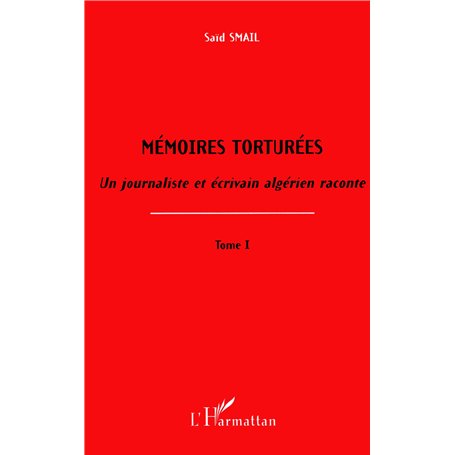 Saïd SMAIL

MÉMOIRES TORTURÉES

Un journaliste et écrivain algérien raconte

Tome I

L'Harmattan